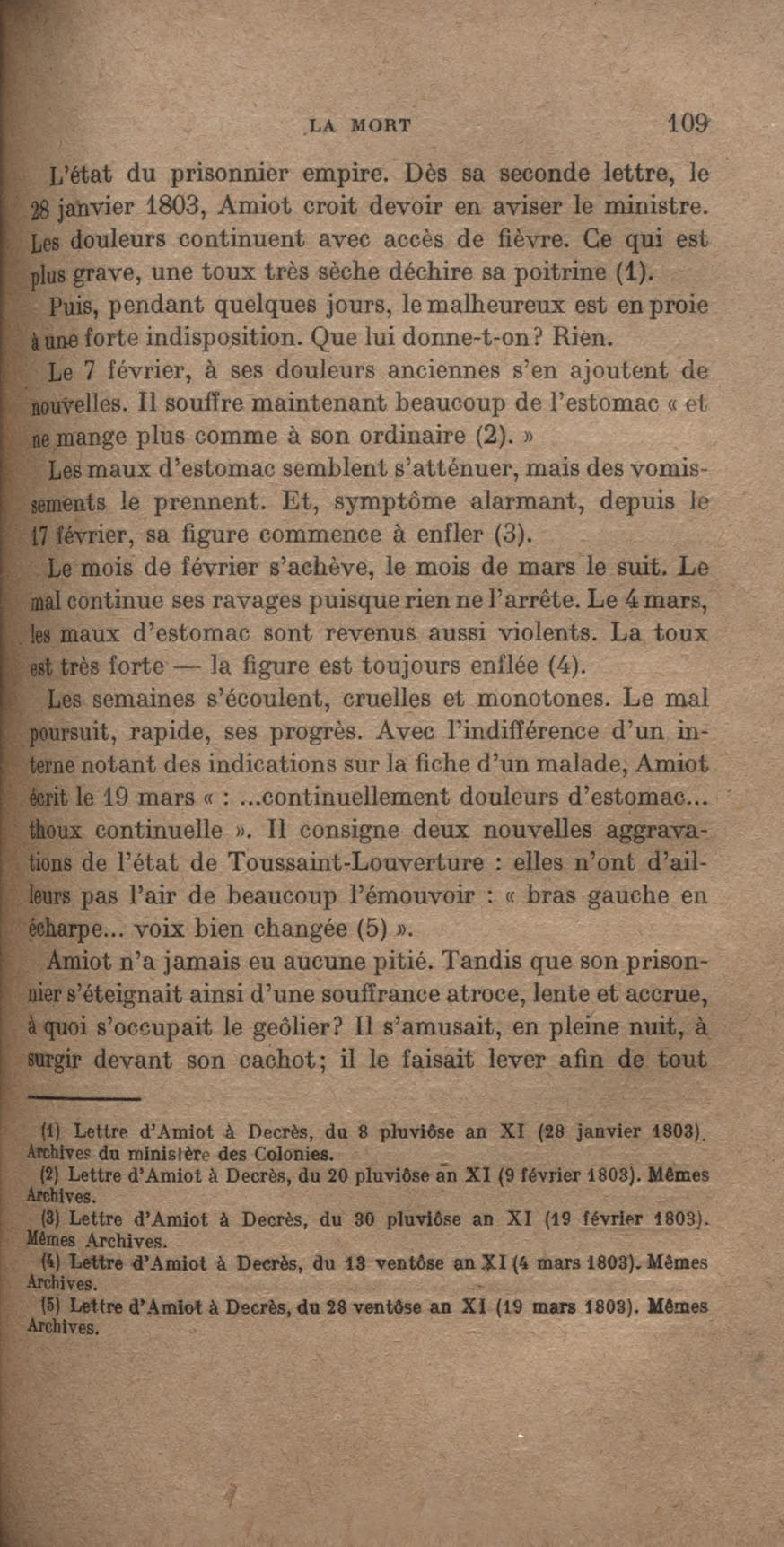 LA MORT 109

L'état du prisonnier empire. Dès sa seconde lettre, le 28 janvier 1803, Amiot croit devoir en aviser le ministre. Les douleurs continuent avec accès de fièvre. Ce qui est plus grave, une toux très sèche déchire sa poitrine (1).

Puis, pendant quelques jours, le malheureux est en proie à une forte indisposition. Que lui donne-t-on? Rien.

Le 7 février, à ses douleurs anciennes s'en ajoutent de nouvelles. Il souffre maintenant beaucoup de l'estomac « et ne mange plus comme à son ordinaire (2). »

Les maux d'estomac semblent s'atténuer, mais des vomissements le prennent. Et, symptôme alarmant, depuis le 17 février, sa figure commence à enfler (3).

Le mois de février s'achève, le mois de mars le suit. Le mal continue ses ravages puisque rien ne l'arrête. Le 4 mars, les maux d'estomac sont revenus aussi violents. La toux est très forte — la figure est toujours enflée (4).

Les semaines s'écoulent, cruelles et monotones. Le mal poursuit, rapide, ses progrès. Avec l'indifférence d'un interne notant des indications sur la fiche d'un malade, Amiot écrit le 19 mars « : ...continuellement douleurs d'estomac... thoux continuelle ». Il consigne deux nouvelles aggravations de l'état de Toussaint-Louverture : elles n'ont d'ailleurs pas l'air de beaucoup l'émouvoir : « bras gauche en écharpe... voix bien changée (5) ».

Amiot n'a jamais eu aucune pitié. Tandis que son prisonnier s'éteignait ainsi d'une souffrance atroce, lente et accrue, à quoi s'occupait le geôlier? Il s'amusait, en pleine nuit, à surgir devant son cachot; il le faisait lever afin de tout

(1) Lettre d'Amiot à Decrès, du 8 pluviôse an XI (28 janvier 1803). Archives du ministère des Colonies.
(2) Lettre d'Amiot à Decrès, du 20 pluviôse an XI (9 février 1803). Mêmes Archives.
(3) Lettre d'Amiot à Decrès, du 30 pluviôse an XI (19 février 1803). Mêmes Archives.
(4) Lettre d'Amiot à Decrès, du 13 ventôse an XI (4 mars 1803). Mêmes Archives.
(5) Lettre d'Amiot à Decrès, du 28 ventôse an XI (19 mars 1803). Mêmes Archives.